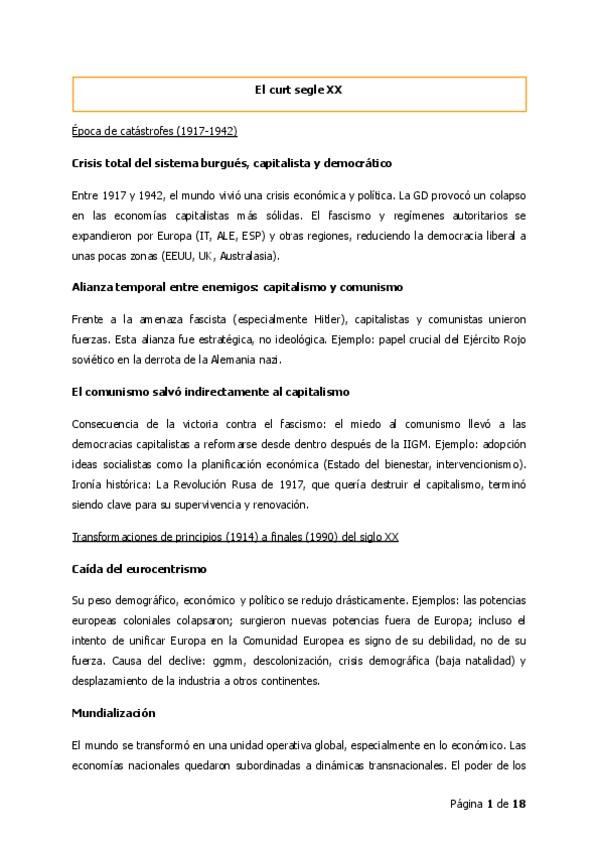 El curt segle XX

Época de catástrofes (1917-1942)

Crisis total del sistema burgués, capitalista y democrático

Entre 1917 y 1942, el mundo vivió una crisis económica y política. La GD provocó un colapso en las economías capitalistas más sólidas. El fascismo y regímenes autoritarios se expandieron por Europa (IT, ALE, ESP) y otras regiones, reduciendo la democracia liberal a unas pocas zonas (EEUU, UK, Australasia).

Alianza temporal entre enemigos: capitalismo y comunismo

Frente a la amenaza fascista (especialmente Hitler), capitalistas y comunistas unieron fuerzas. Esta alianza fue estratégica, no ideológica. Ejemplo: papel crucial del Ejército Rojo soviético en la derrota de la Alemania nazi.

El comunismo salvó indirectamente al capitalismo

Consecuencia de la victoria contra el fascismo: el miedo al comunismo llevó a las democracias capitalistas a reformarse desde dentro después de la IIGM. Ejemplo: adopción ideas socialistas como la planificación económica (Estado del bienestar, intervencionismo). Ironía histórica: La Revolución Rusa de 1917, que quería destruir el capitalismo, terminó siendo clave para su supervivencia y renovación.

Transformaciones de principios (1914) a finales (1990) del siglo XX

Caída del eurocentrismo

Su peso demográfico, económico y político se redujo drásticamente. Ejemplos: las potencias europeas coloniales colapsaron; surgieron nuevas potencias fuera de Europa; incluso el intento de unificar Europa en la Comunidad Europea es signo de su debilidad, no de su fuerza. Causa del declive: ggmm, descolonización, crisis demográfica (baja natalidad) y desplazamiento de la industria a otros continentes.

Mundialización

El mundo se transformó en una unidad operativa global, especialmente en lo económico. Las economías nacionales quedaron subordinadas a dinámicas transnacionales. El poder de los

Página 1 de 18